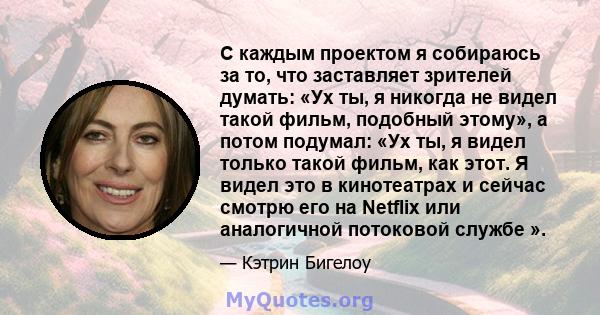 С каждым проектом я собираюсь за то, что заставляет зрителей думать: «Ух ты, я никогда не видел такой фильм, подобный этому», а потом подумал: «Ух ты, я видел только такой фильм, как этот. Я видел это в кинотеатрах и сейчас смотрю его на Netflix или аналогичной потоковой службе ».

— Кэтрин Бигелоу

MyQuotes.org